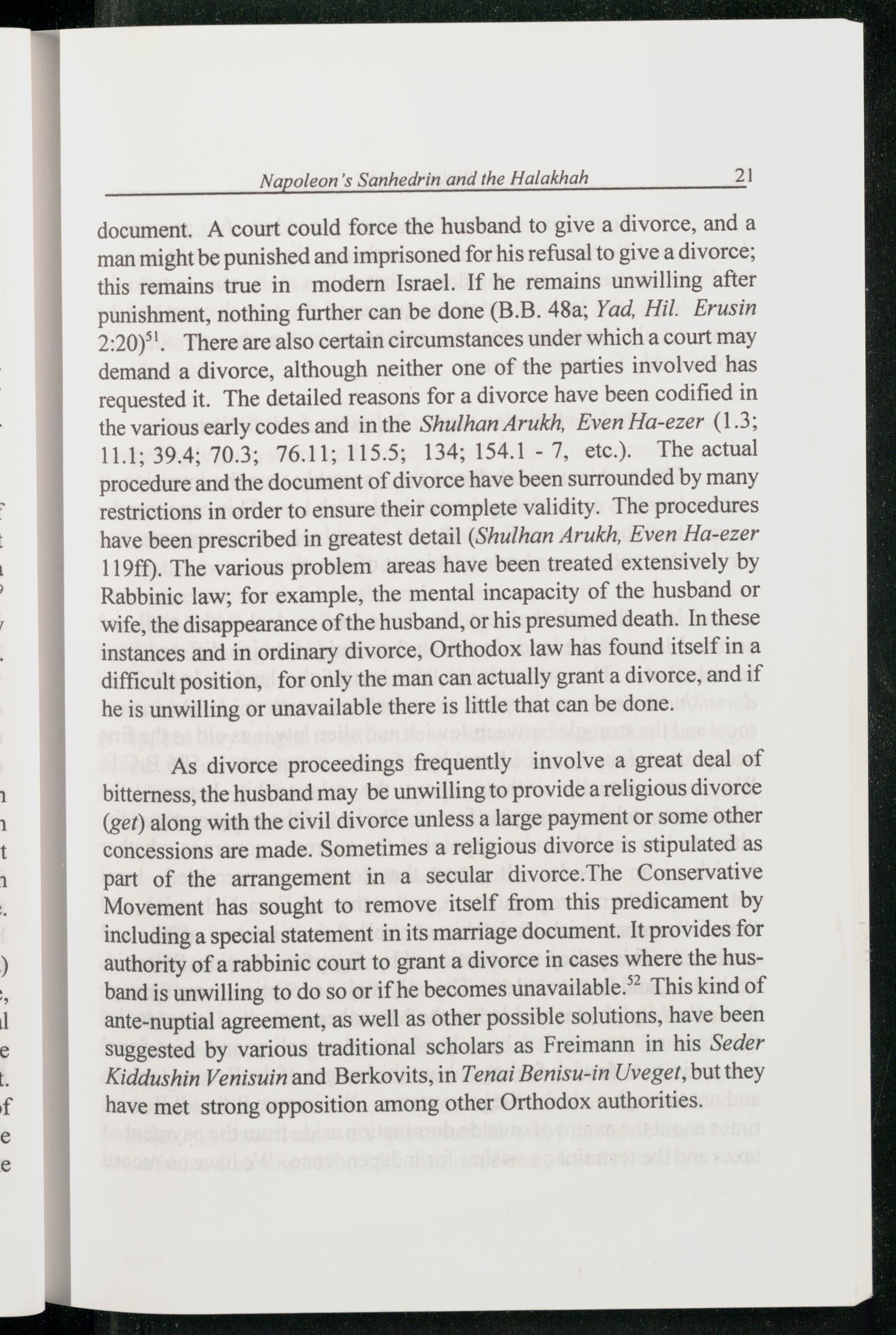 Napoleon's Sanhedrin and the Halakhah 21

document. A court could force the husband to give a divorce, and a man might be punished and imprisoned for his refusal to give a divorce; this remains true in modern Israel. If he remains unwilling after punishment, nothing further can be done (B.B. 48a; Yad, Hil. Erusin 2:20)$^{51}$. There are also certain circumstances under which a court may demand a divorce, although neither one of the parties involved has requested it. The detailed reasons for a divorce have been codified in the various early codes and in the Shulhan Arukh, Even Ha-ezer (1.3; 11.1; 39.4; 70.3; 76.11; 115.5; 134; 154.1 - 7, etc.). The actual procedure and the document of divorce have been surrounded by many restrictions in order to ensure their complete validity. The procedures have been prescribed in greatest detail (Shulhan Arukh, Even Ha-ezer 119ff). The various problem areas have been treated extensively by Rabbinic law; for example, the mental incapacity of the husband or wife, the disappearance of the husband, or his presumed death. In these instances and in ordinary divorce, Orthodox law has found itself in a difficult position, for only the man can actually grant a divorce, and if he is unwilling or unavailable there is little that can be done.

As divorce proceedings frequently involve a great deal of bitterness, the husband may be unwilling to provide a religious divorce (get) along with the civil divorce unless a large payment or some other concessions are made. Sometimes a religious divorce is stipulated as part of the arrangement in a secular divorce.The Conservative Movement has sought to remove itself from this predicament by including a special statement in its marriage document. It provides for authority of a rabbinic court to grant a divorce in cases where the husband is unwilling to do so or if he becomes unavailable.$^{52}$ This kind of ante-nuptial agreement, as well as other possible solutions, have been suggested by various traditional scholars as Freimann in his Seder Kiddushin Venisuin and Berkovits, in Tenai Benisu-in Uveget, but they have met strong opposition among other Orthodox authorities.